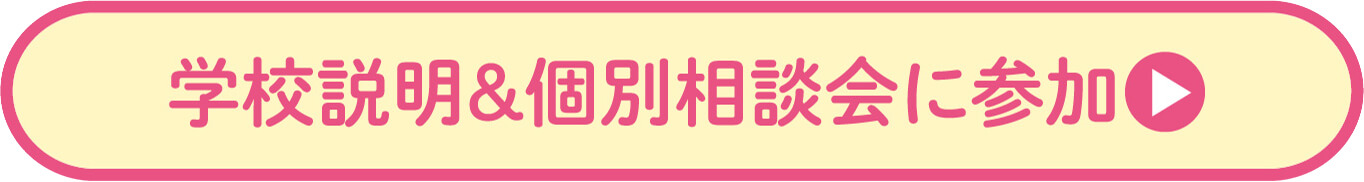 学校説明&個別相談会に参加